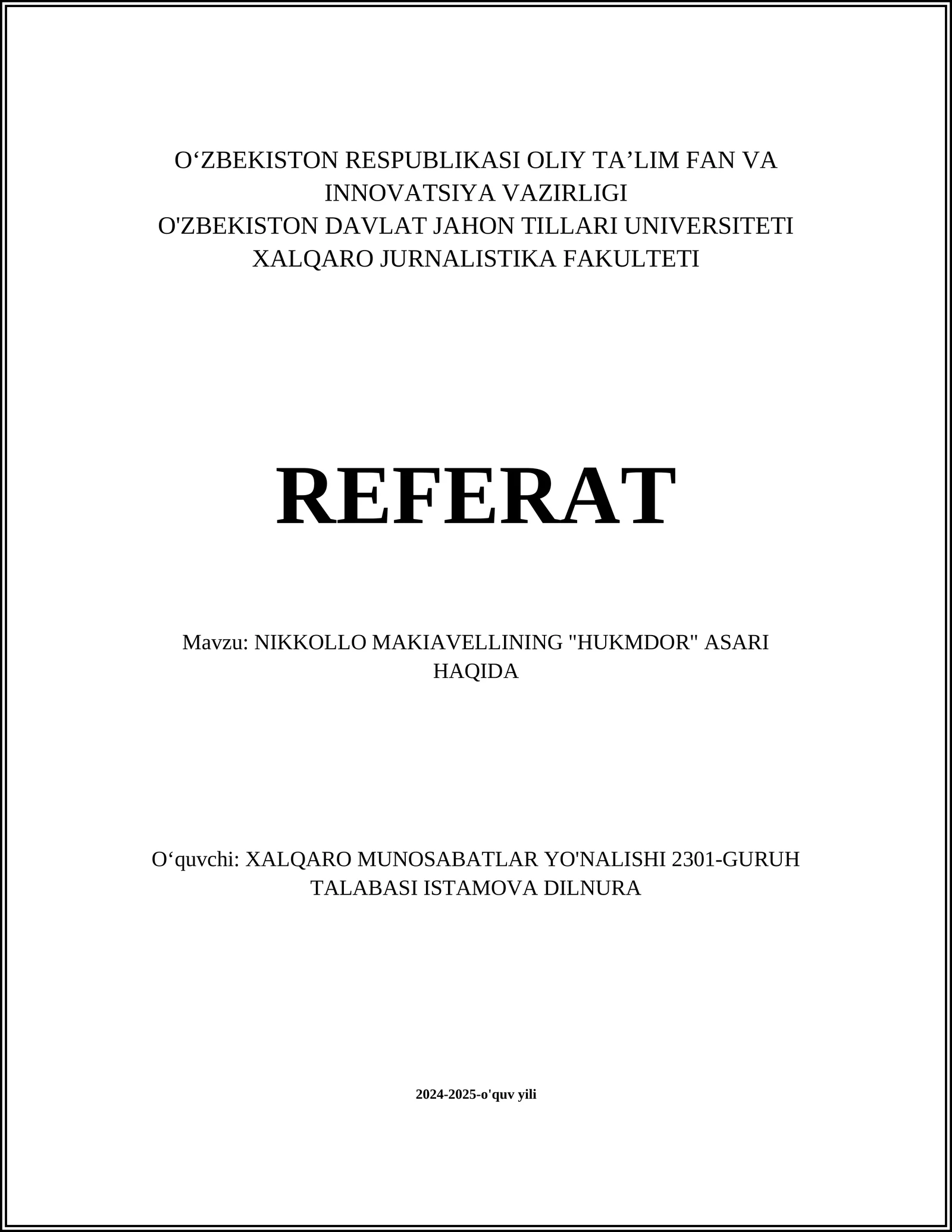 O‘ZBEKISTON RESPUBLIKASI OLIY TA’LIM FAN VA INNOVATSIYA VAZIRLIGI
O'ZBEKISTON DAVLAT JAHON TILLARI UNIVERSITETI
XALQARO JURNALISTIKA FAKULTETI

REFERAT

Mavzu: NIKKOLLO MAKIAVELLINING "HUKMDOR" ASARI HAQIDA

O‘quvchi: XALQARO MUNOSABATLAR YO'NALISHI 2301-GURUH TALABASI ISTAMOVA DILNURA

2024-2025-o'quv yili